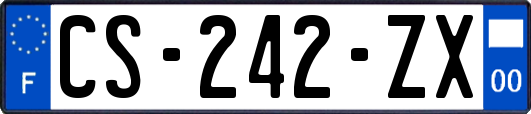 F

CS-242-ZX

00